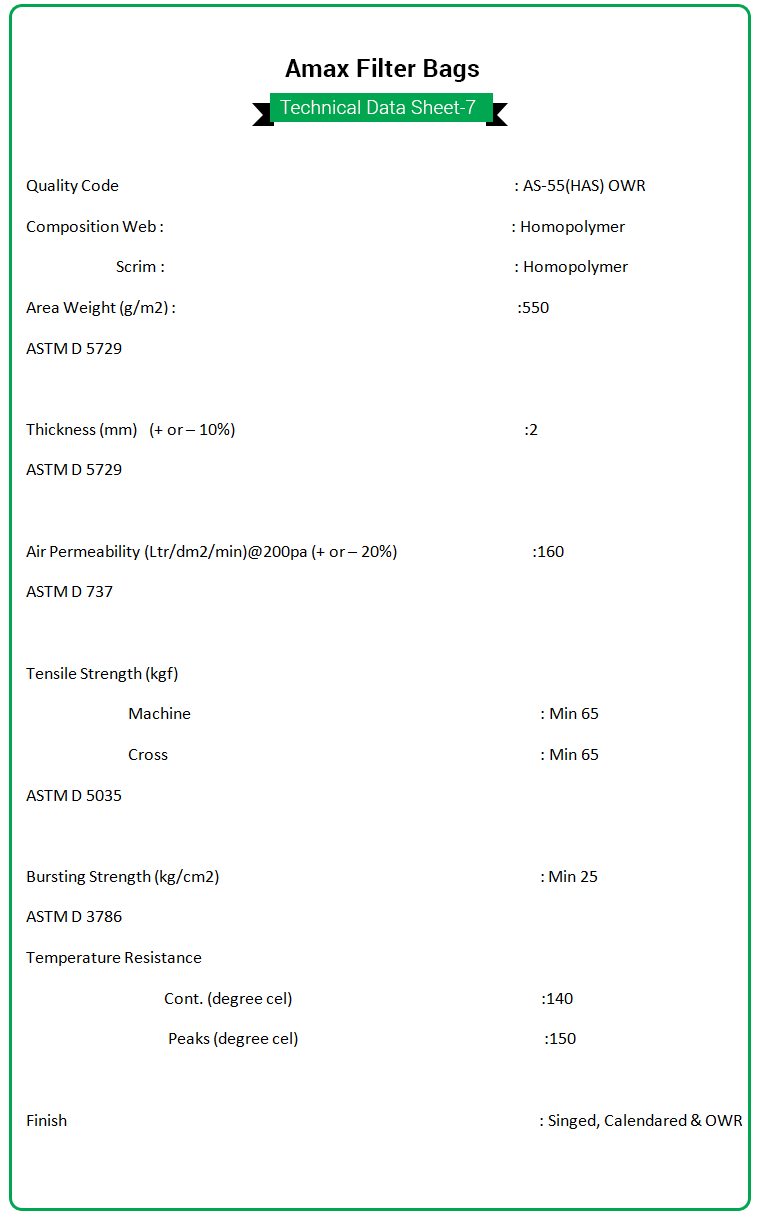 Amax Filter Bags

Technical Data Sheet-7

Quality Code : AS-55(HAS) OWR

Composition Web : : Homopolymer

Scrim : : Homopolymer

Area Weight (g/m2) : :550

ASTM D 5729

Thickness (mm) (+ or – 10%) :2

ASTM D 5729

Air Permeability (Ltr/dm2/min)@200pa (+ or – 20%) :160

ASTM D 737

Tensile Strength (kgf)

Machine : Min 65

Cross : Min 65

ASTM D 5035

Bursting Strength (kg/cm2) : Min 25

ASTM D 3786

Temperature Resistance

Cont. (degree cel) :140

Peaks (degree cel) :150

Finish : Singed, Calendared & OWR